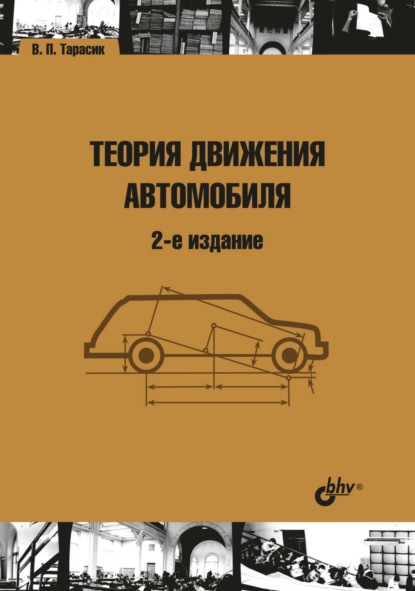 В. П. Тарасик

ТЕОРИЯ ДВИЖЕНИЯ АВТОМОБИЛЯ

2-е издание

bhv®